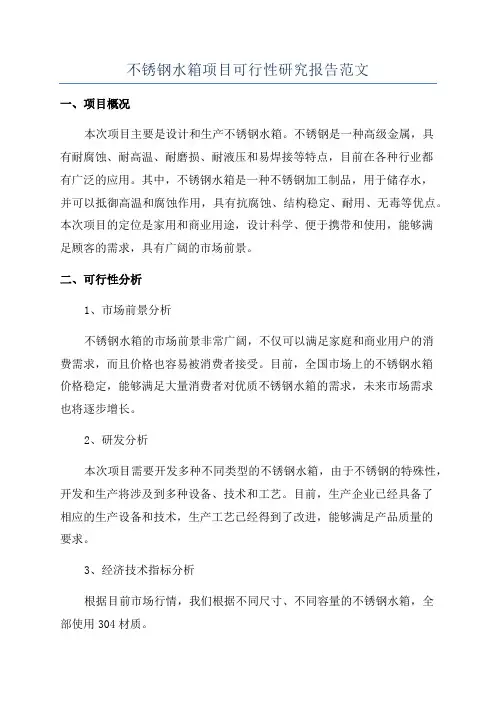 不锈钢水箱项目可行性研究报告范文

一、项目概况

本次项目主要是设计和生产不锈钢水箱。不锈钢是一种高级金属，具有耐腐蚀、耐高温、耐磨损、耐液压和易焊接等特点，目前在各种行业都有广泛的应用。其中，不锈钢水箱是一种不锈钢加工制品，用于储存水，并可以抵御高温和腐蚀作用，具有抗腐蚀、结构稳定、耐用、无毒等优点。本次项目的定位是家用和商业用途，设计科学、便于携带和使用，能够满足顾客的需求，具有广阔的市场前景。

二、可行性分析

1、市场前景分析

不锈钢水箱的市场前景非常广阔，不仅可以满足家庭和商业用户的消费需求，而且价格也容易被消费者接受。目前，全国市场上的不锈钢水箱价格稳定，能够满足大量消费者对优质不锈钢水箱的需求，未来市场需求也将逐步增长。

2、研发分析

本次项目需要开发多种不同类型的不锈钢水箱，由于不锈钢的特殊性，开发和生产将涉及到多种设备、技术和工艺。目前，生产企业已经具备了相应的生产设备和技术，生产工艺已经得到了改进，能够满足产品质量的要求。

3、经济技术指标分析

根据目前市场行情，我们根据不同尺寸、不同容量的不锈钢水箱，全部使用 304 材质。